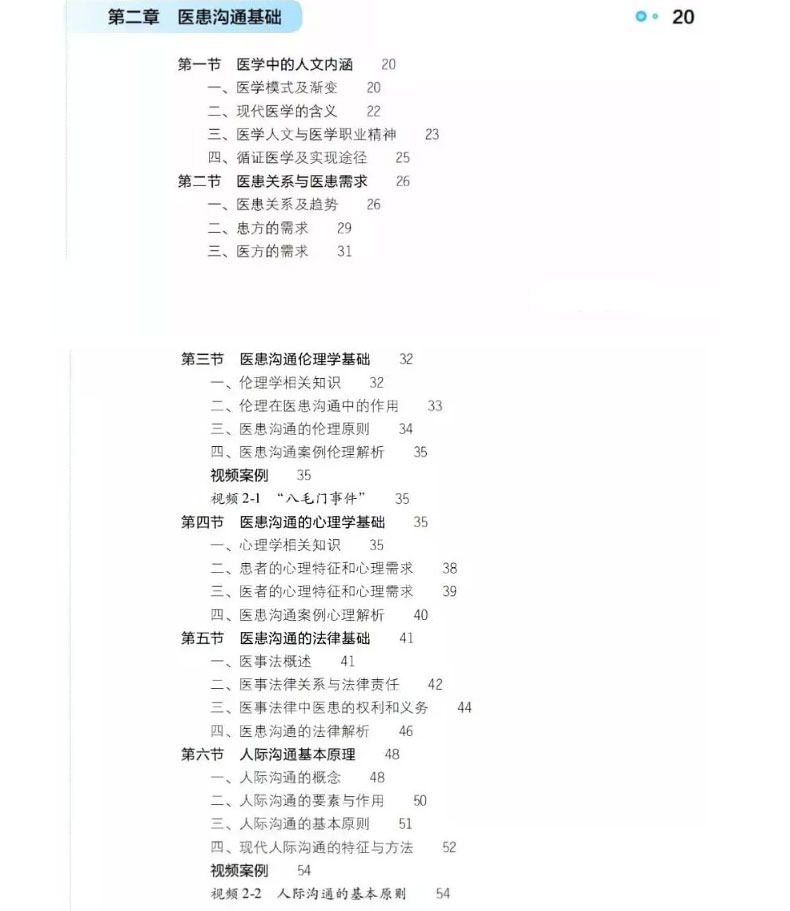 第二章　医患沟通基础　20

第一节　医学中的人文内涵　20
一、医学模式及渐变　20
二、现代医学的含义　22
三、医学人文与医学职业精神　23
四、循证医学及实现途径　25
第二节　医患关系与医患需求　26
一、医患关系及趋势　26
二、患方的需求　29
三、医方的需求　31

第三节　医患沟通伦理学基础　32
一、伦理学相关知识　32
二、伦理在医患沟通中的作用　33
三、医患沟通的伦理原则　34
四、医患沟通案例伦理解析　35
视频案例　35
视频 2-1 “八毛门事件”　35
第四节　医患沟通的心理学基础　35
一、心理学相关知识　35
二、患者的心理特征和心理需求　38
三、医者的心理特征和心理需求　39
四、医患沟通案例心理解析　40
第五节　医患沟通的法律基础　41
一、医事法概述　41
二、医事法律关系与法律责任　42
三、医事法律中医患的权利和义务　44
四、医患沟通的法律解析　46
第六节　人际沟通基本原理　48
一、人际沟通的概念　48
二、人际沟通的要素与作用　50
三、人际沟通的基本原则　51
四、现代人际沟通的特征与方法　52
视频案例　54
视频 2-2　人际沟通的基本原则　54